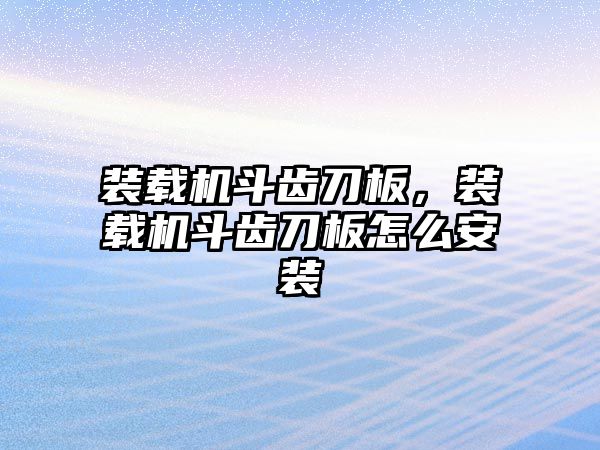 装载机斗齿刀板，装载机斗齿刀板怎么安装